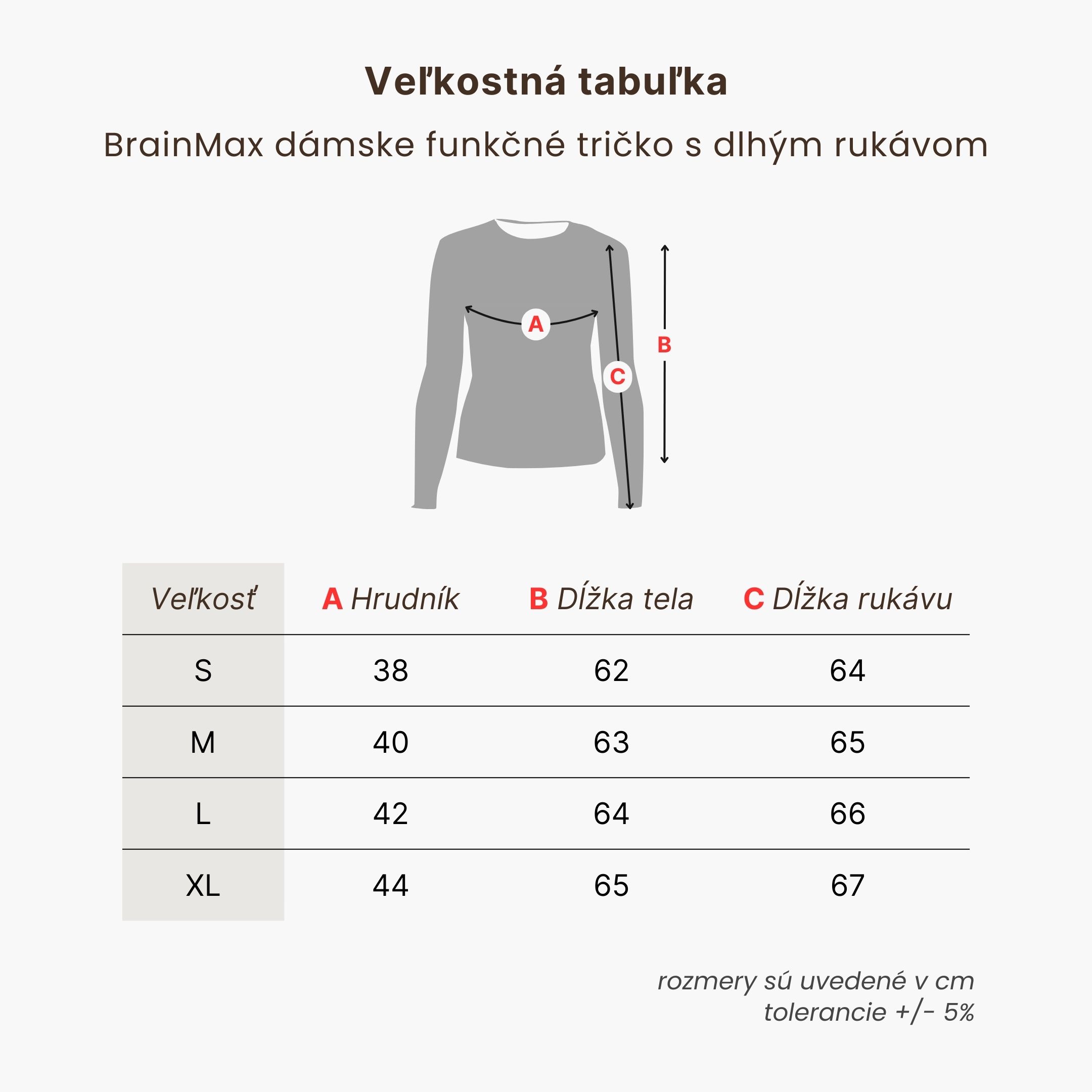 Veľkostná tabuľka

BrainMax dámske funkčné tričko s dlhým rukávom

A
B
C

| Veľkosť | A Hrudník | B Dĺžka tela | C Dĺžka rukávu |
|---|---|---|---|
| S | 38 | 62 | 64 |
| M | 40 | 63 | 65 |
| L | 42 | 64 | 66 |
| XL | 44 | 65 | 67 |

rozmery sú uvedené v cm
tolerancie +/- 5%